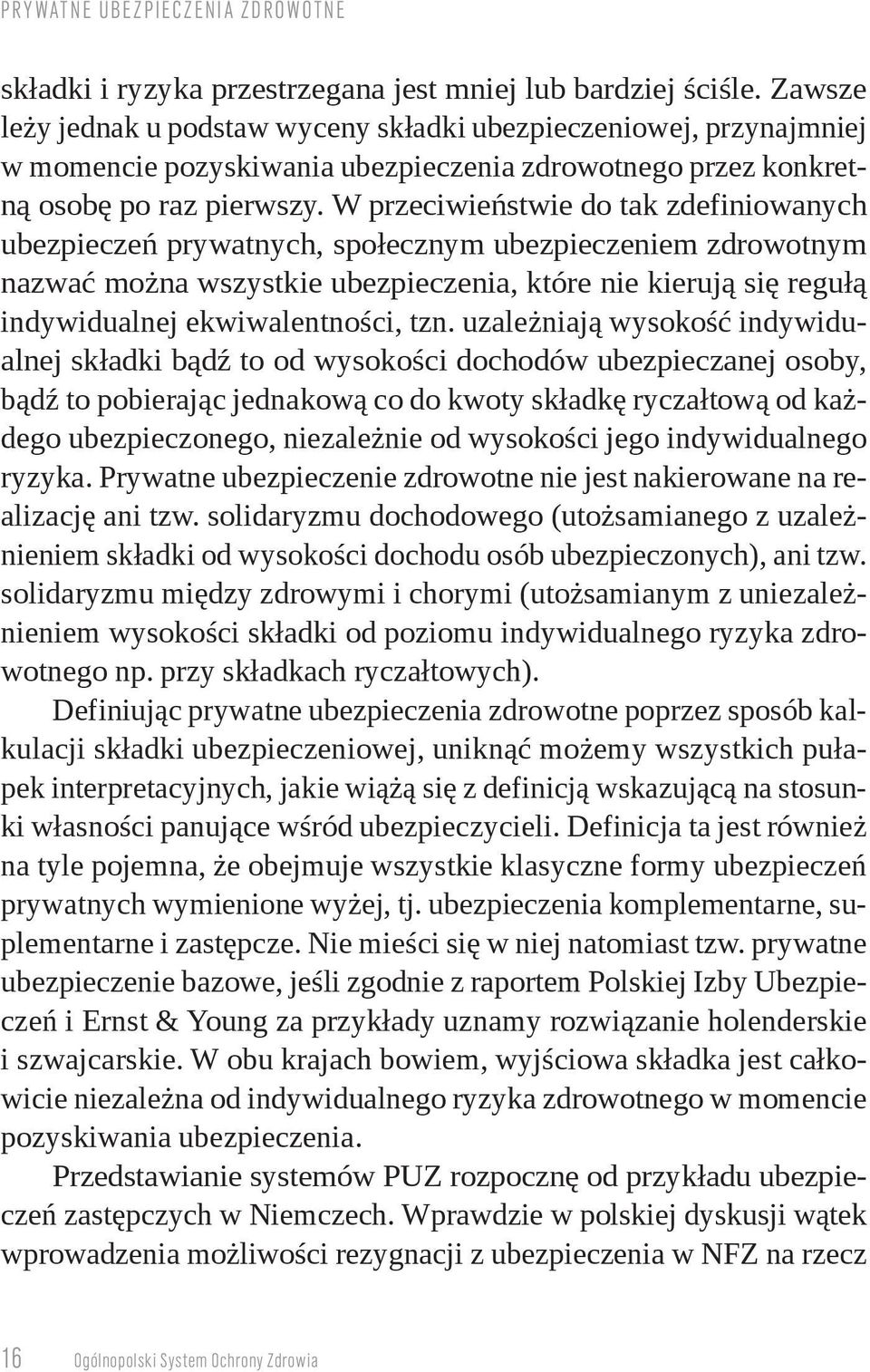 PRYWATNE UBEZPIECZENIA ZDROWOTNE

składki i ryzyka przestrzegana jest mniej lub bardziej ściśle. Zawsze leży jednak u podstaw wyceny składki ubezpieczeniowej, przynajmniej w momencie pozyskiwania ubezpieczenia zdrowotnego przez konkretną osobę po raz pierwszy. W przeciwieństwie do tak zdefiniowanych ubezpieczeń prywatnych, społecznym ubezpieczeniem zdrowotnym nazwać można wszystkie ubezpieczenia, które nie kierują się regułą indywidualnej ekwiwalentności, tzn. uzależniają wysokość indywidualnej składki bądź to od wysokości dochodów ubezpieczanej osoby, bądź to pobierając jednakową co do kwoty składkę ryczałtową od każdego ubezpieczonego, niezależnie od wysokości jego indywidualnego ryzyka. Prywatne ubezpieczenie zdrowotne nie jest nakierowane na realizację ani tzw. solidaryzmu dochodowego (utożsamianego z uzależnieniem składki od wysokości dochodu osób ubezpieczonych), ani tzw. solidaryzmu między zdrowymi i chorymi (utożsamianym z uniezależnieniem wysokości składki od poziomu indywidualnego ryzyka zdrowotnego np. przy składkach ryczałtowych).

Definiując prywatne ubezpieczenia zdrowotne poprzez sposób kalkulacji składki ubezpieczeniowej, uniknąć możemy wszystkich pułapek interpretacyjnych, jakie wiążą się z definicją wskazującą na stosunki własności panujące wśród ubezpieczycieli. Definicja ta jest również na tyle pojemna, że obejmuje wszystkie klasyczne formy ubezpieczeń prywatnych wymienione wyżej, tj. ubezpieczenia komplementarne, suplementarne i zastępcze. Nie mieści się w niej natomiast tzw. prywatne ubezpieczenie bazowe, jeśli zgodnie z raportem Polskiej Izby Ubezpieczeń i Ernst & Young za przykłady uznamy rozwiązanie holenderskie i szwajcarskie. W obu krajach bowiem, wyjściowa składka jest całkowicie niezależna od indywidualnego ryzyka zdrowotnego w momencie pozyskiwania ubezpieczenia.

Przedstawianie systemów PUZ rozpocznę od przykładu ubezpieczeń zastępczych w Niemczech. Wprawdzie w polskiej dyskusji wątek wprowadzenia możliwości rezygnacji z ubezpieczenia w NFZ na rzecz

16 Ogólnopolski System Ochrony Zdrowia